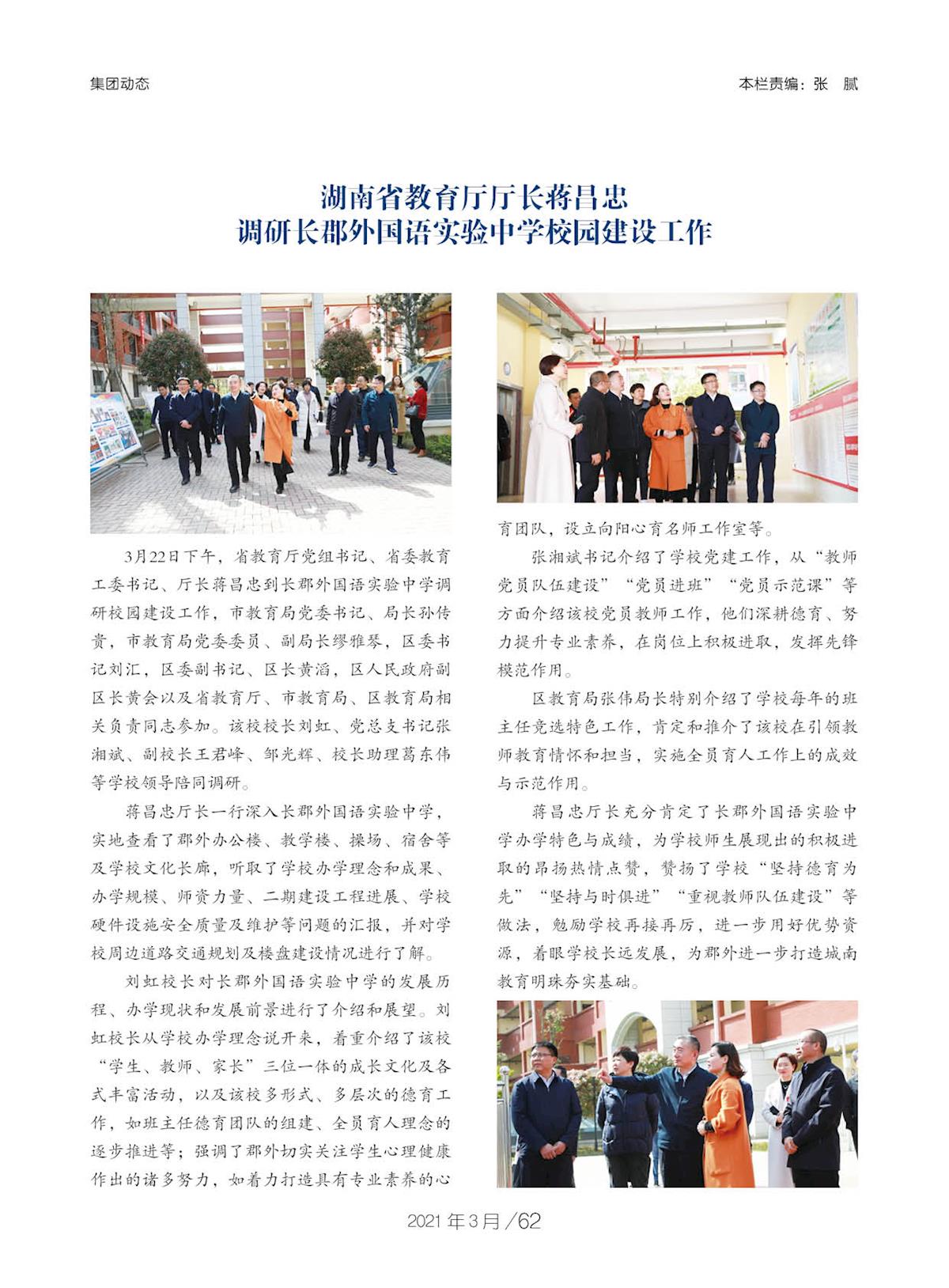 集团动态

本栏责编：张　腻

湖南省教育厅厅长蒋昌忠
调研长郡外国语实验中学校园建设工作

3月22日下午，省教育厅党组书记、省委教育工委书记、厅长蒋昌忠到长郡外国语实验中学调研校园建设工作，市教育局党委书记、局长孙传贵，市教育局党委委员、副局长缪雅琴，区委书记刘汇，区委副书记、区长黄滔，区人民政府副区长黄会以及省教育厅、市教育局、区教育局相关负责同志参加。该校校长刘虹、党总支书记张湘斌、副校长王君峰、邹光辉、校长助理葛东伟等学校领导陪同调研。

蒋昌忠厅长一行深入长郡外国语实验中学，实地查看了郡外办公楼、教学楼、操场、宿舍等及学校文化长廊，听取了学校办学理念和成果、办学规模、师资力量、二期建设工程进展、学校硬件设施安全质量及维护等问题的汇报，并对学校周边道路交通规划及楼盘建设情况进行了解。

刘虹校长对长郡外国语实验中学的发展历程、办学现状和发展前景进行了介绍和展望。刘虹校长从学校办学理念说开来，着重介绍了该校“学生、教师、家长”三位一体的成长文化及各式丰富活动，以及该校多形式、多层次的德育工作，如班主任德育团队的组建、全员育人理念的逐步推进等；强调了郡外切实关注学生心理健康作出的诸多努力，如着力打造具有专业素养的心育团队，设立向阳心育名师工作室等。

张湘斌书记介绍了学校党建工作，从“教师党员队伍建设”“党员进班”“党员示范课”等方面介绍该校党员教师工作，他们深耕德育、努力提升专业素养，在岗位上积极进取，发挥先锋模范作用。

区教育局张伟局长特别介绍了学校每年的班主任竞选特色工作，肯定和推介了该校在引领教师教育情怀和担当，实施全员育人工作上的成效与示范作用。

蒋昌忠厅长充分肯定了长郡外国语实验中学办学特色与成绩，为学校师生展现出的积极进取的昂扬热情点赞，赞扬了学校“坚持德育为先”“坚持与时俱进”“重视教师队伍建设”等做法，勉励学校再接再厉，进一步用好优势资源，着眼学校长远发展，为郡外进一步打造城南教育明珠夯实基础。

2021年3月/62